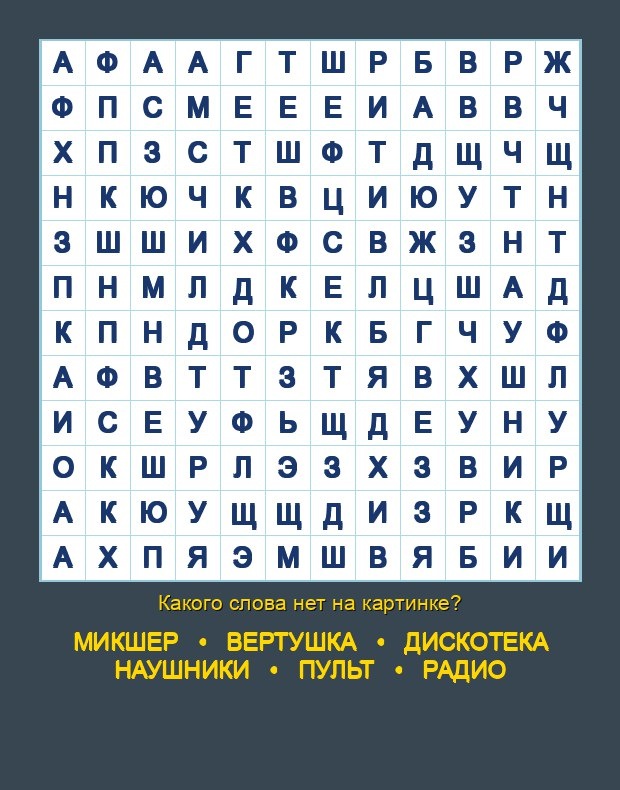 | А | Ф | А | А | Г | Т | Ш | Р | Б | В | Р | Ж |
|---|---|---|---|---|---|---|---|---|---|---|---|
| Ф | П | С | М | Е | Е | Е | И | А | В | В | Ч |
| Х | П | З | С | Т | Ш | Ф | Т | Д | Щ | Ч | Щ |
| Н | К | Ю | Ч | К | В | Ц | И | Ю | У | Т | Н |
| З | Ш | Ш | И | Х | Ф | С | В | Ж | З | Н | Т |
| П | Н | М | Л | Д | К | Е | Л | Ц | Ш | А | Д |
| К | П | Н | Д | О | Р | К | Б | Г | Ч | У | Ф |
| А | Ф | В | Т | Т | З | Т | Я | В | Х | Ш | Л |
| И | С | Е | У | Ф | Ь | Щ | Д | Е | У | Н | У |
| О | К | Ш | Р | Л | Э | З | Х | З | В | И | Р |
| А | К | Ю | У | Щ | Щ | Д | И | З | Р | К | Щ |
| А | Х | П | Я | Э | М | Ш | В | Я | Б | И | И |

Какого слова нет на картинке?

МИКШЕР • ВЕРТУШКА • ДИСКОТЕКА
НАУШНИКИ • ПУЛЬТ • РАДИО